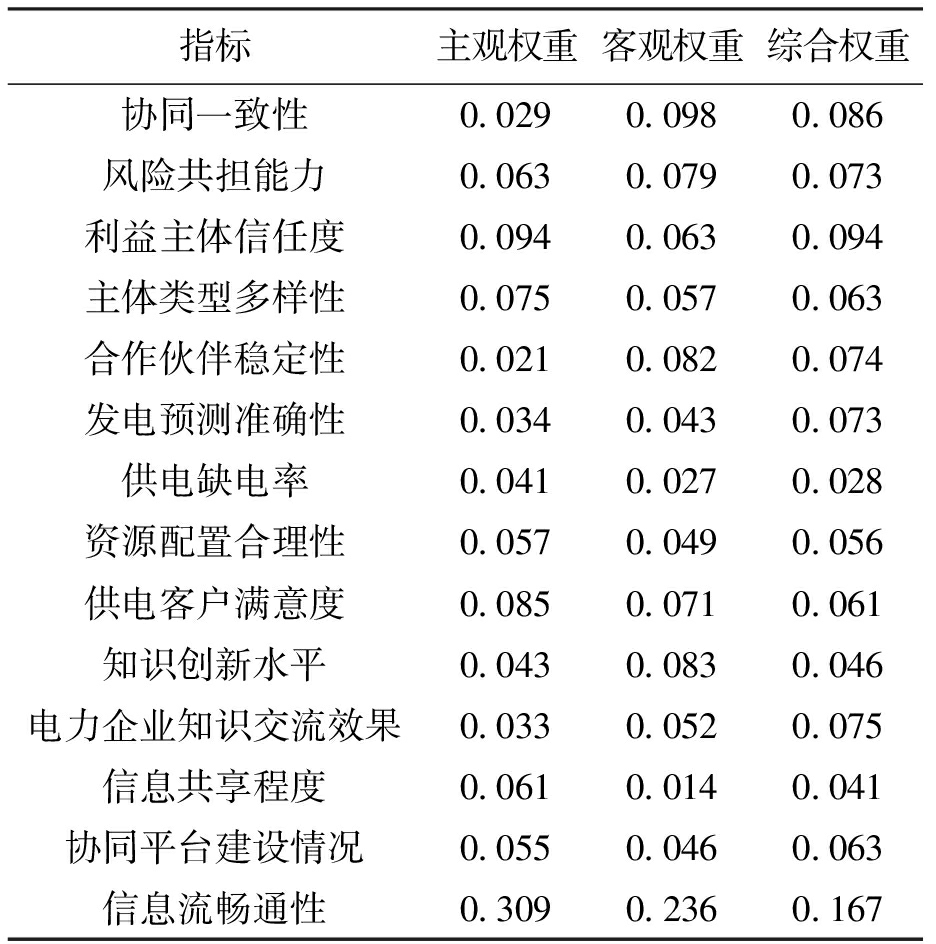 | 指标 | 主观权重 | 客观权重 | 综合权重 |
|---|---|---|---|
| 协同一致性 | 0.029 | 0.098 | 0.086 |
| 风险共担能力 | 0.063 | 0.079 | 0.073 |
| 利益主体信任度 | 0.094 | 0.063 | 0.094 |
| 主体类型多样性 | 0.075 | 0.057 | 0.063 |
| 合作伙伴稳定性 | 0.021 | 0.082 | 0.074 |
| 发电预测准确性 | 0.034 | 0.043 | 0.073 |
| 供电缺电率 | 0.041 | 0.027 | 0.028 |
| 资源配置合理性 | 0.057 | 0.049 | 0.056 |
| 供电客户满意度 | 0.085 | 0.071 | 0.061 |
| 知识创新水平 | 0.043 | 0.083 | 0.046 |
| 电力企业知识交流效果 | 0.033 | 0.052 | 0.075 |
| 信息共享程度 | 0.061 | 0.014 | 0.041 |
| 协同平台建设情况 | 0.055 | 0.046 | 0.063 |
| 信息流畅通性 | 0.309 | 0.236 | 0.167 |